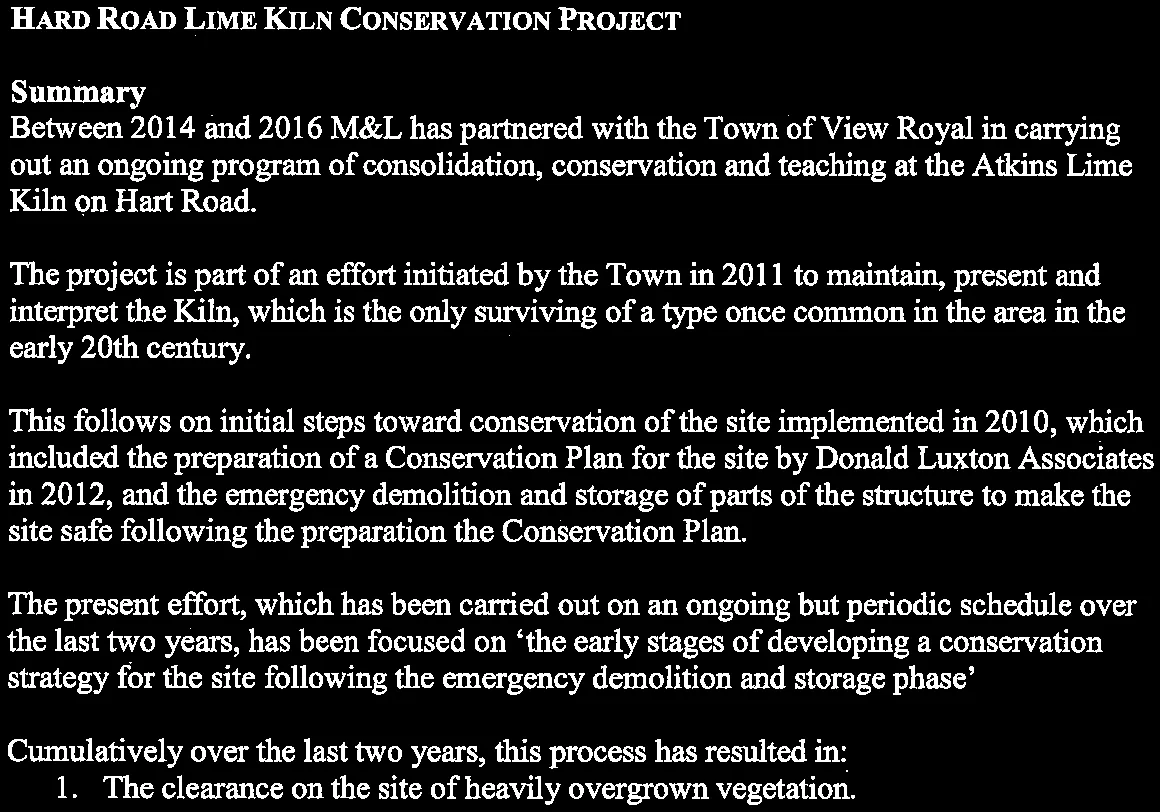 HARD ROAD LIME KILN CONSERVATION PROJECT

Summary

Between 2014 and 2016 M&L has partnered with the Town of View Royal in carrying out an ongoing program of consolidation, conservation and teaching at the Atkins Lime Kiln on Hart Road.

The project is part of an effort initiated by the Town in 2011 to maintain, present and interpret the Kiln, which is the only surviving of a type once common in the area in the early 20th century.

This follows on initial steps toward conservation of the site implemented in 2010, which included the preparation of a Conservation Plan for the site by Donald Luxton Associates in 2012, and the emergency demolition and storage of parts of the structure to make the site safe following the preparation the Conservation Plan.

The present effort, which has been carried out on an ongoing but periodic schedule over the last two years, has been focused on 'the early stages of developing a conservation strategy for the site following the emergency demolition and storage phase'

Cumulatively over the last two years, this process has resulted in:
1. The clearance on the site of heavily overgrown vegetation.